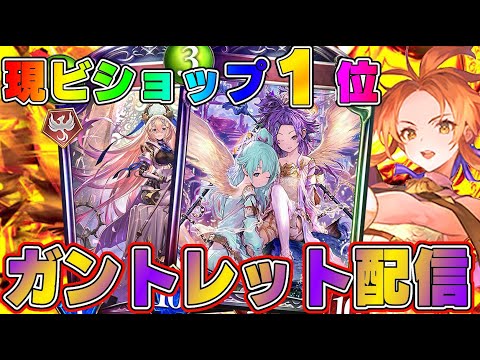 現ビショップ１位

3

ガントレット配信

10

10